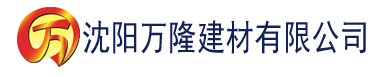 万 沈阳万隆建材有限公司